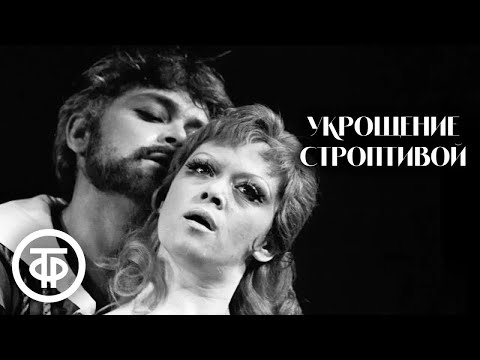 УКРОЩЕНИЕ СТРОПТИВОЙ

ТФ